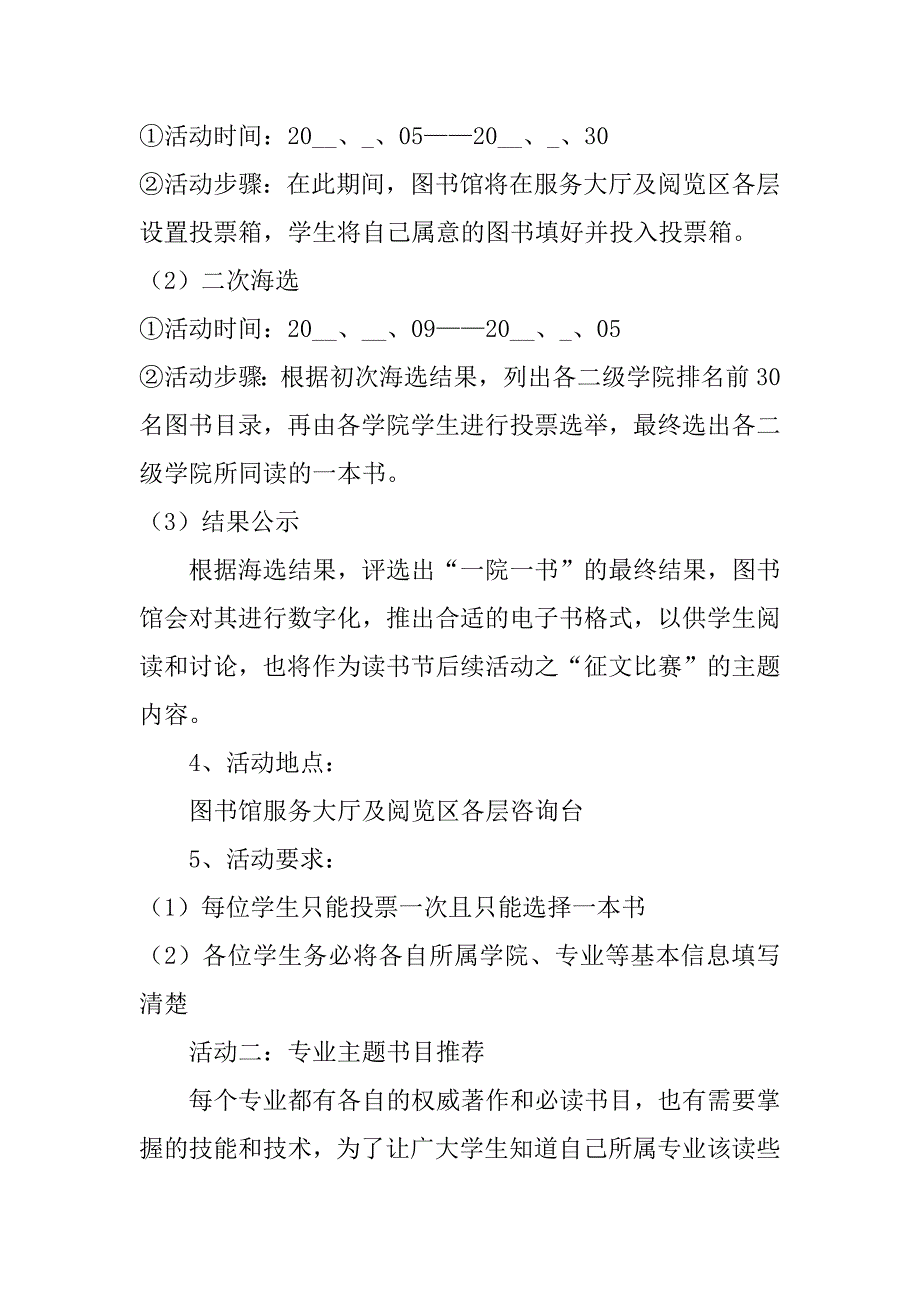 ①活动时间：20__、_、05——20__、_、30

②活动步骤：在此期间，图书馆将在服务大厅及阅览区各层设置投票箱，学生将自己属意的图书填好并投入投票箱。

（2）二次海选

①活动时间：20__、__、09——20__、_、05

②活动步骤：根据初次海选结果，列出各二级学院排名前30名图书目录，再由各学院学生进行投票选举，最终选出各二级学院所同读的一本书。

（3）结果公示

根据海选结果，评选出“一院一书”的最终结果，图书馆会对其进行数字化，推出合适的电子书格式，以供学生阅读和讨论，也将作为读书节后续活动之“征文比赛”的主题内容。

4、活动地点：

图书馆服务大厅及阅览区各层咨询台

5、活动要求：

（1）每位学生只能投票一次且只能选择一本书

（2）各位学生务必将各自所属学院、专业等基本信息填写清楚

活动二：专业主题书目推荐

每个专业都有各自的权威著作和必读书目，也有需要掌握的技能和技术，为了让广大学生知道自己所属专业该读些